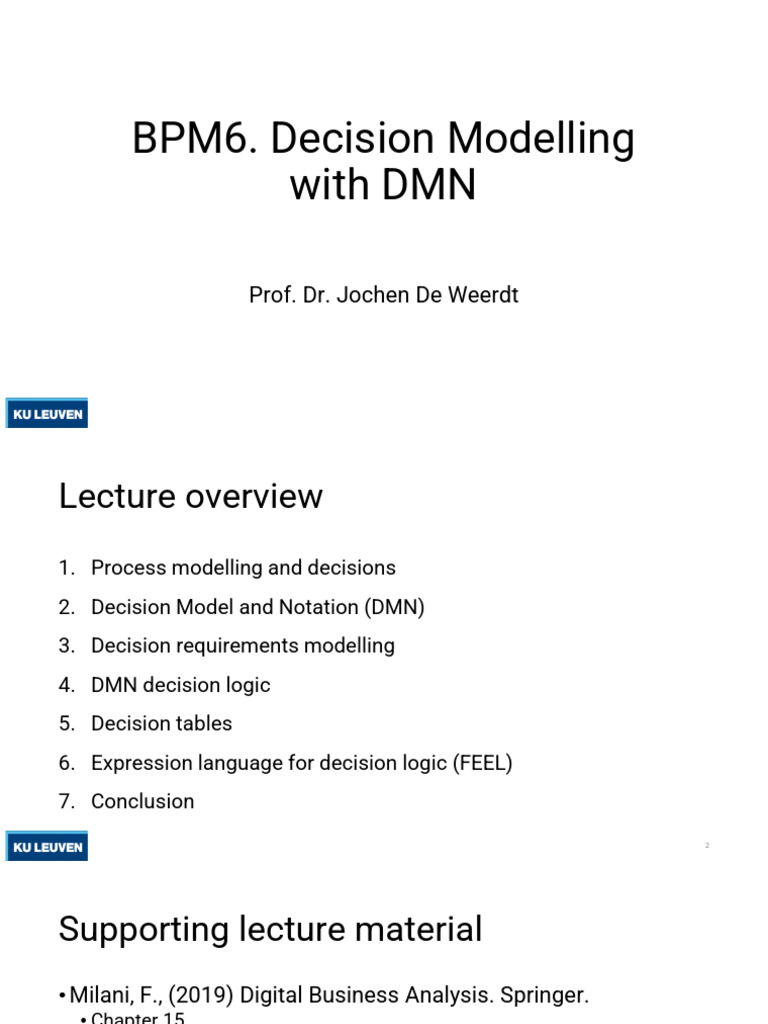 BPM6. Decision Modelling with DMN

Prof. Dr. Jochen De Weerdt

KU LEUVEN

Lecture overview

1. Process modelling and decisions
2. Decision Model and Notation (DMN)
3. Decision requirements modelling
4. DMN decision logic
5. Decision tables
6. Expression language for decision logic (FEEL)
7. Conclusion

KU LEUVEN

2

Supporting lecture material

• Milani, F., (2019) Digital Business Analysis. Springer.
• Chapter 15